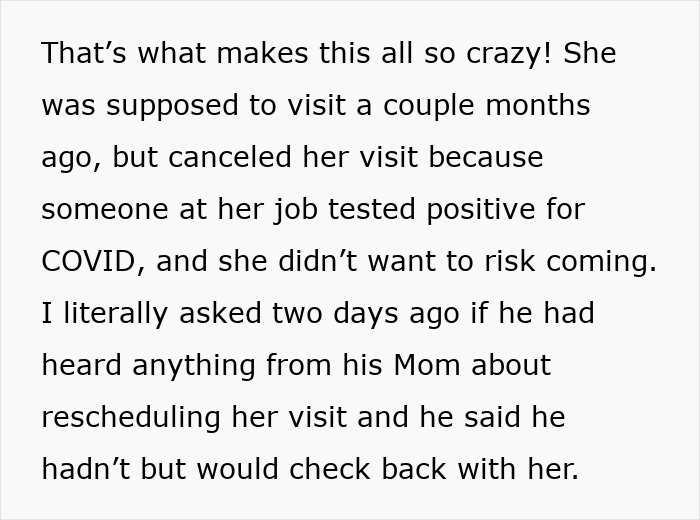 That’s what makes this all so crazy! She was supposed to visit a couple months ago, but canceled her visit because someone at her job tested positive for COVID, and she didn’t want to risk coming. I literally asked two days ago if he had heard anything from his Mom about rescheduling her visit and he said he hadn’t but would check back with her.